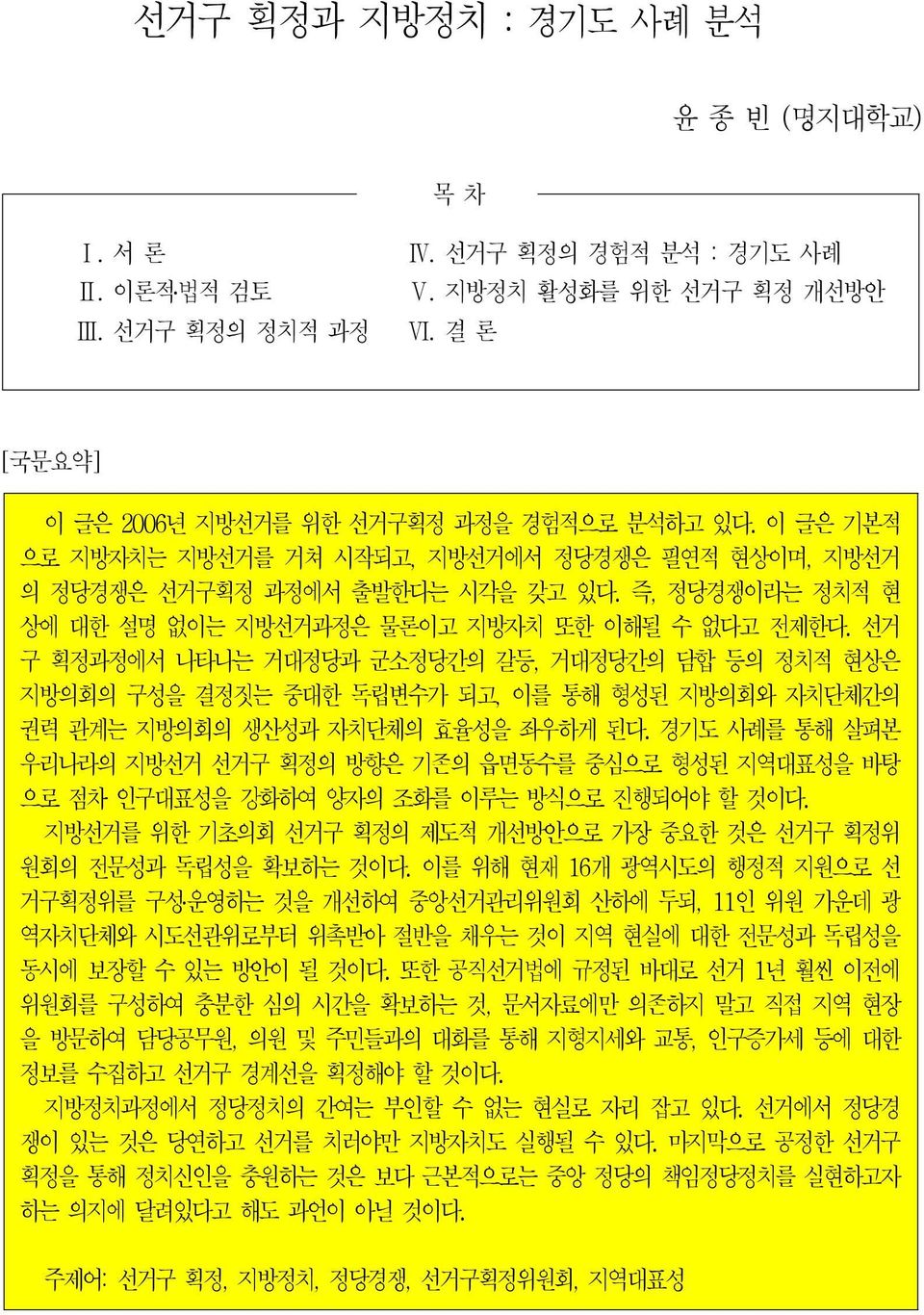 선거구 획정과 지방정치 : 경기도 사례 분석

윤 종 빈 (명지대학교)

목 차

Ⅰ. 서 론
Ⅱ. 이론적·법적 검토
Ⅲ. 선거구 획정의 정치적 과정
Ⅳ. 선거구 획정의 경험적 분석 : 경기도 사례
Ⅴ. 지방정치 활성화를 위한 선거구 획정 개선방안
Ⅵ. 결 론

[국문요약]

이 글은 2006년 지방선거를 위한 선거구획정 과정을 경험적으로 분석하고 있다. 이 글은 기본적으로 지방자치는 지방선거를 거쳐 시작되고, 지방선거에서 정당경쟁은 필연적 현상이며, 지방선거의 정당경쟁은 선거구획정 과정에서 출발한다는 시각을 갖고 있다. 즉, 정당경쟁이라는 정치적 현상에 대한 설명 없이는 지방선거과정은 물론이고 지방자치 또한 이해될 수 없다고 전제한다. 선거구 획정과정에서 나타나는 거대정당과 군소정당간의 갈등, 거대정당간의 담합 등의 정치적 현상은 지방의회의 구성을 결정짓는 중대한 독립변수가 되고, 이를 통해 형성된 지방의회와 자치단체간의 권력 관계는 지방의회의 생산성과 자치단체의 효율성을 좌우하게 된다. 경기도 사례를 통해 살펴본 우리나라의 지방선거 선거구 획정의 방향은 기존의 읍면동수를 중심으로 형성된 지역대표성을 바탕으로 점차 인구대표성을 강화하여 양자의 조화를 이루는 방식으로 진행되어야 할 것이다.

지방선거를 위한 기초의회 선거구 획정의 제도적 개선방안으로 가장 중요한 것은 선거구 획정위원회의 전문성과 독립성을 확보하는 것이다. 이를 위해 현재 16개 광역시도의 행정적 지원으로 선거구획정위를 구성·운영하는 것을 개선하여 중앙선거관리위원회 산하에 두되, 11인 위원 가운데 광역자치단체와 시도선관위로부터 위촉받아 절반을 채우는 것이 지역 현실에 대한 전문성과 독립성을 동시에 보장할 수 있는 방안이 될 것이다. 또한 공직선거법에 규정된 바대로 선거 1년 훨씬 이전에 위원회를 구성하여 충분한 심의 시간을 확보하는 것, 문서자료에만 의존하지 말고 직접 지역 현장을 방문하여 담당공무원, 의원 및 주민들과의 대화를 통해 지형지세와 교통, 인구증가세 등에 대한 정보를 수집하고 선거구 경계선을 획정해야 할 것이다.

지방정치과정에서 정당정치의 간여는 부인할 수 없는 현실로 자리 잡고 있다. 선거에서 정당경쟁이 있는 것은 당연하고 선거를 치러야만 지방자치도 실행될 수 있다. 마지막으로 공정한 선거구 획정을 통해 정치신인을 충원하는 것은 보다 근본적으로는 중앙 정당의 책임정당정치를 실현하고자 하는 의지에 달려있다고 해도 과언이 아닐 것이다.

주제어: 선거구 획정, 지방정치, 정당경쟁, 선거구획정위원회, 지역대표성